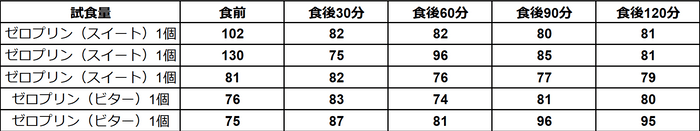 | 試食量 | 食前 | 食後30分 | 食後60分 | 食後90分 | 食後120分 |
|---|---|---|---|---|---|
| ゼロプリン（スイート）1個 | 102 | 82 | 82 | 80 | 81 |
| ゼロプリン（スイート）1個 | 130 | 75 | 96 | 85 | 81 |
| ゼロプリン（スイート）1個 | 81 | 82 | 76 | 77 | 79 |
| ゼロプリン（ビター）1個 | 76 | 83 | 74 | 81 | 80 |
| ゼロプリン（ビター）1個 | 75 | 87 | 81 | 96 | 95 |